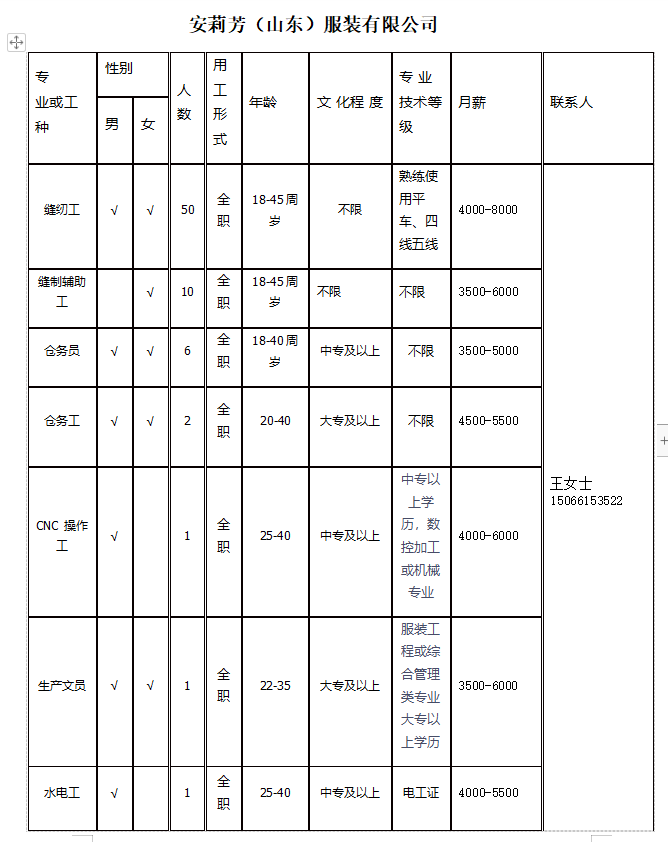 安莉芳（山东）服装有限公司

| 专业或工种 | 性别 男 | 性别 女 | 人数 | 用工形式 | 年龄 | 文化程度 | 专业技术等级 | 月薪 | 联系人 |
|---|---|---|---|---|---|---|---|---|---|
| 缝纫工 | √ | √ | 50 | 全职 | 18-45周岁 | 不限 | 熟练使用平车、四线五线 | 4000-8000 | 王女士 15066153522 |
| 缝制辅助工 | | √ | 10 | 全职 | 18-45周岁 | 不限 | 不限 | 3500-6000 | |
| 仓务员 | √ | √ | 6 | 全职 | 18-40周岁 | 中专及以上 | 不限 | 3500-5000 | |
| 仓务工 | √ | √ | 2 | 全职 | 20-40 | 大专及以上 | 不限 | 4500-5500 | |
| CNC 操作工 | √ | | 1 | 全职 | 25-40 | 中专及以上 | 中专以上学历，数控加工或机械专业 | 4000-6000 | |
| 生产文员 | √ | √ | 1 | 全职 | 22-35 | 大专及以上 | 服装工程或综合管理类专业大专以上学历 | 3500-6000 | |
| 水电工 | √ | | 1 | 全职 | 25-40 | 中专及以上 | 电工证 | 4000-5500 | |